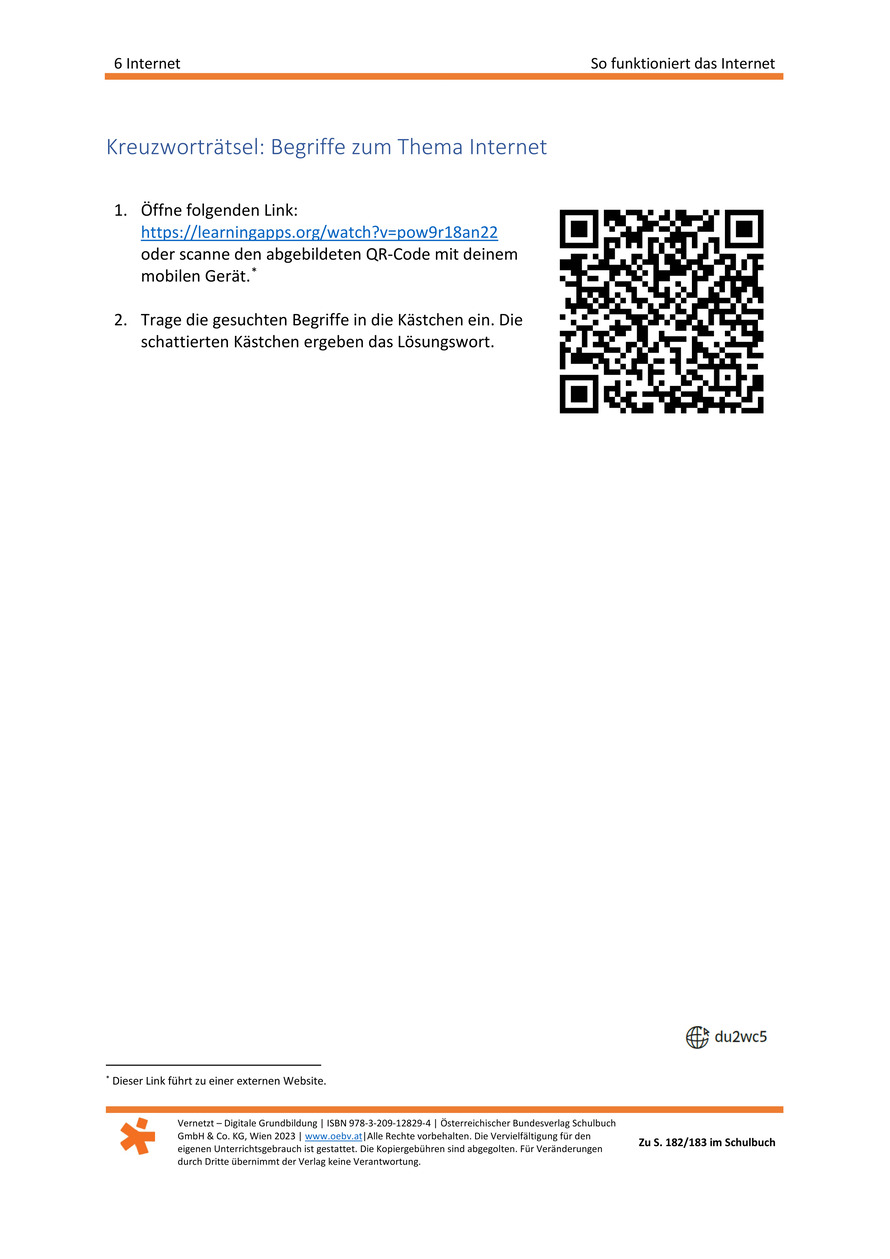 6 Internet

So funktioniert das Internet

Kreuzworträtsel: Begriffe zum Thema Internet

1. Öffne folgenden Link: https://learningapps.org/watch?v=pow9r18an22 oder scanne den abgebildeten QR-Code mit deinem mobilen Gerät.*

2. Trage die gesuchten Begriffe in die Kästchen ein. Die schattierten Kästchen ergeben das Lösungswort.

du2wc5

* Dieser Link führt zu einer externen Website.

Vernetzt – Digitale Grundbildung | ISBN 978-3-209-12829-4 | Österreichischer Bundesverlag Schulbuch GmbH & Co. KG, Wien 2023 | www.oebv.at|Alle Rechte vorbehalten. Die Vervielfältigung für den eigenen Unterrichtsgebrauch ist gestattet. Die Kopiergebühren sind abgegolten. Für Veränderungen durch Dritte übernimmt der Verlag keine Verantwortung.

Zu S. 182/183 im Schulbuch